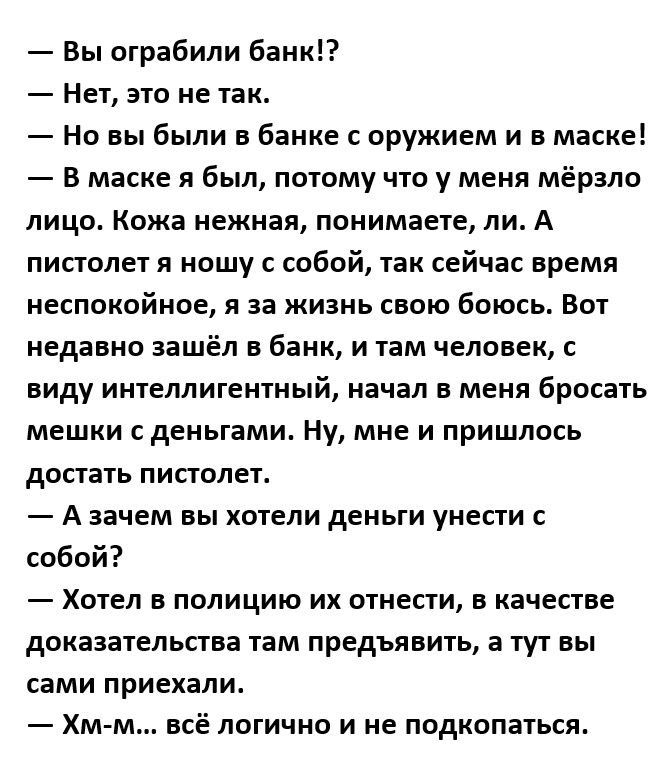 — Вы ограбили банк!?
— Нет, это не так.
— Но вы были в банке с оружием и в маске!
— В маске я был, потому что у меня мёрзло лицо. Кожа нежная, понимаете, ли. А пистолет я ношу с собой, так сейчас время неспокойное, я за жизнь свою боюсь. Вот недавно зашёл в банк, и там человек, с виду интеллигентный, начал в меня бросать мешки с деньгами. Ну, мне и пришлось достать пистолет.
— А зачем вы хотели деньги унести с собой?
— Хотел в полицию их отнести, в качестве доказательства там предъявить, а тут вы сами приехали.
— Хм-м... всё логично и не подкопаться.